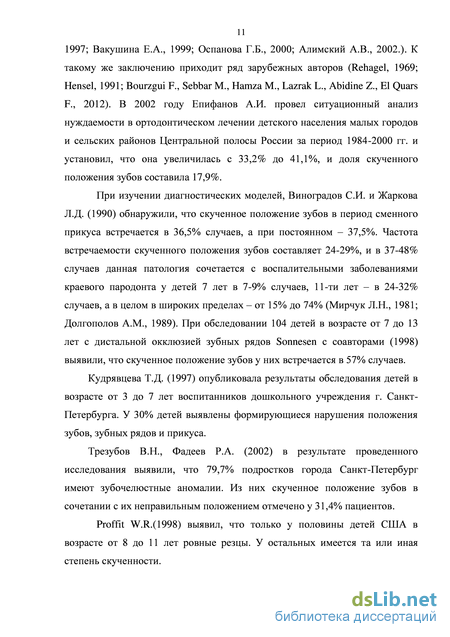 11

1997; Вакушина Е.А., 1999; Оспанова Г.Б., 2000; Алимский А.В., 2002.). К такому же заключению приходит ряд зарубежных авторов (Rehagel, 1969; Hensel, 1991; Bourzgui F., Sebbar M., Hamza M., Lazrak L., Abidine Z., El Quars F., 2012). В 2002 году Епифанов А.И. провел ситуационный анализ нуждаемости в ортодонтическом лечении детского населения малых городов и сельских районов Центральной полосы России за период 1984-2000 гг. и установил, что она увеличилась с 33,2% до 41,1%, и доля скученного положения зубов составила 17,9%.

При изучении диагностических моделей, Виноградов С.И. и Жаркова Л.Д. (1990) обнаружили, что скученное положение зубов в период сменного прикуса встречается в 36,5% случаев, а при постоянном – 37,5%. Частота встречаемости скученного положения зубов составляет 24-29%, и в 37-48% случаев данная патология сочетается с воспалительными заболеваниями краевого пародонта у детей 7 лет в 7-9% случаев, 11-ти лет – в 24-32% случаев, а в целом в широких пределах – от 15% до 74% (Мирчук Л.Н., 1981; Долгополов А.М., 1989). При обследовании 104 детей в возрасте от 7 до 13 лет с дистальной окклюзией зубных рядов Sonnesen с соавторами (1998) выявили, что скученное положение зубов у них встречается в 57% случаев.

Кудрявцева Т.Д. (1997) опубликовала результаты обследования детей в возрасте от 3 до 7 лет воспитанников дошкольного учреждения г. Санкт-Петербурга. У 30% детей выявлены формирующиеся нарушения положения зубов, зубных рядов и прикуса.

Трезубов В.Н., Фадеев Р.А. (2002) в результате проведенного исследования выявили, что 79,7% подростков города Санкт-Петербург имеют зубочелюстные аномалии. Из них скученное положение зубов в сочетании с их неправильным положением отмечено у 31,4% пациентов.

Proffit W.R.(1998) выявил, что только у половины детей США в возрасте от 8 до 11 лет ровные резцы. У остальных имеется та или иная степень скученности.

dsLib.net
библиотека диссертаций